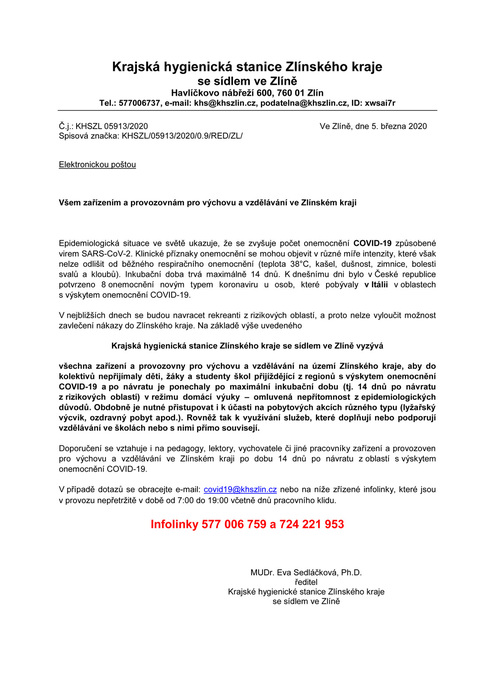 Krajská hygienická stanice Zlínského kraje
se sídlem ve Zlíně
Havlíčkovo nábřeží 600, 760 01 Zlín
Tel.: 577006737, e-mail: khs@khszlin.cz, podatelna@khszlin.cz, ID: xwsai7r

Č.j.: KHSZL 05913/2020
Spisová značka: KHSZL/05913/2020/0.9/RED/ZL/

Ve Zlíně, dne 5. března 2020

Elektronickou poštou

Všem zařízením a provozovnám pro výchovu a vzdělávání ve Zlínském kraji

Epidemiologická situace ve světě ukazuje, že se zvyšuje počet onemocnění COVID-19 způsobené virem SARS-CoV-2. Klinické příznaky onemocnění se mohou objevit v různé míře intenzity, které však nelze odlišit od běžného respiračního onemocnění (teplota 38°C, kašel, dušnost, zimnice, bolesti svalů a kloubů). Inkubační doba trvá maximálně 14 dnů. K dnešnímu dni bylo v České republice potvrzeno 8 onemocnění novým typem koronaviru u osob, které pobývaly v Itálii v oblastech s výskytem onemocnění COVID-19.

V nejbližších dnech se budou navracet rekreanti z rizikových oblastí, a proto nelze vyloučit možnost zavlečení nákazy do Zlínského kraje. Na základě výše uvedeného

Krajská hygienická stanice Zlínského kraje se sídlem ve Zlíně vyzývá

všechna zařízení a provozovny pro výchovu a vzdělávání na území Zlínského kraje, aby do kolektivů nepřijímaly děti, žáky a studenty škol přijíždějící z regionů s výskytem onemocnění COVID-19 a po návratu je ponechaly po maximální inkubační dobu (tj. 14 dnů po návratu z rizikových oblastí) v režimu domácí výuky – omluvená nepřítomnost z epidemiologických důvodů. Obdobně je nutné přistupovat i k účasti na pobytových akcích různého typu (lyžařský výcvik, ozdravný pobyt apod.). Rovněž tak k využívání služeb, které doplňují nebo podporují vzdělávání ve školách nebo s nimi přímo souvisejí.

Doporučení se vztahuje i na pedagogy, lektory, vychovatele či jiné pracovníky zařízení a provozoven pro výchovu a vzdělávání ve Zlínském kraji po dobu 14 dnů po návratu z oblastí s výskytem onemocnění COVID-19.

V případě dotazů se obracejte e-mail: covid19@khszlin.cz nebo na níže zřízené infolinky, které jsou v provozu nepřetržitě v době od 7:00 do 19:00 včetně dnů pracovního klidu.

Infolinky 577 006 759 a 724 221 953

MUDr. Eva Sedláčková, Ph.D.
ředitel
Krajské hygienické stanice Zlínského kraje
se sídlem ve Zlíně